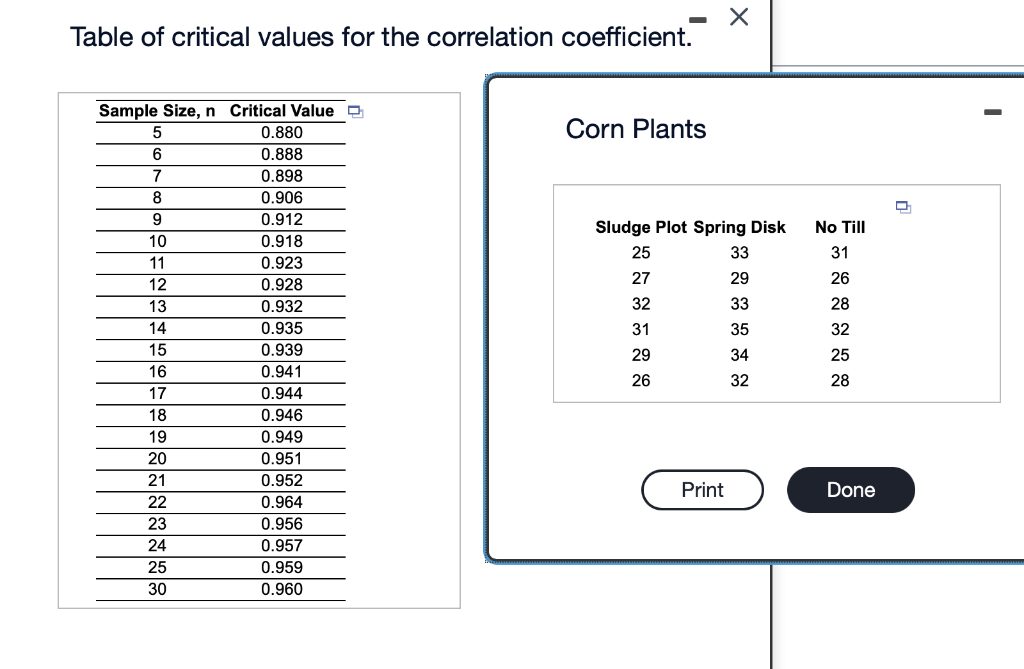 Table of critical values for the correlation coefficient.

| Sample Size, n | Critical Value |
|---|---|
| 5 | 0.880 |
| 6 | 0.888 |
| 7 | 0.898 |
| 8 | 0.906 |
| 9 | 0.912 |
| 10 | 0.918 |
| 11 | 0.923 |
| 12 | 0.928 |
| 13 | 0.932 |
| 14 | 0.935 |
| 15 | 0.939 |
| 16 | 0.941 |
| 17 | 0.944 |
| 18 | 0.946 |
| 19 | 0.949 |
| 20 | 0.951 |
| 21 | 0.952 |
| 22 | 0.964 |
| 23 | 0.956 |
| 24 | 0.957 |
| 25 | 0.959 |
| 30 | 0.960 |

Corn Plants

| Sludge Plot | Spring Disk | No Till |
|---|---|---|
| 25 | 33 | 31 |
| 27 | 29 | 26 |
| 32 | 33 | 28 |
| 31 | 35 | 32 |
| 29 | 34 | 25 |
| 26 | 32 | 28 |

Print

Done